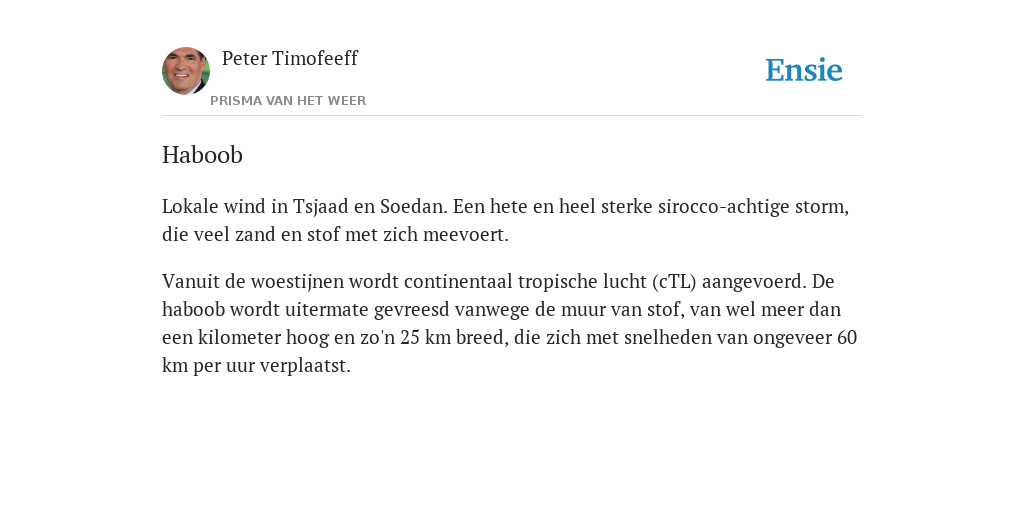 Peter Timofeeff
PRISMA VAN HET WEER

Ensie

Haboob

Lokale wind in Tsjaad en Soedan. Een hete en heel sterke sirocco-achtige storm, die veel zand en stof met zich meevoert.

Vanuit de woestijnen wordt continentaal tropische lucht (cTL) aangevoerd. De haboob wordt uitermate gevreesd vanwege de muur van stof, van wel meer dan een kilometer hoog en zo'n 25 km breed, die zich met snelheden van ongeveer 60 km per uur verplaatst.